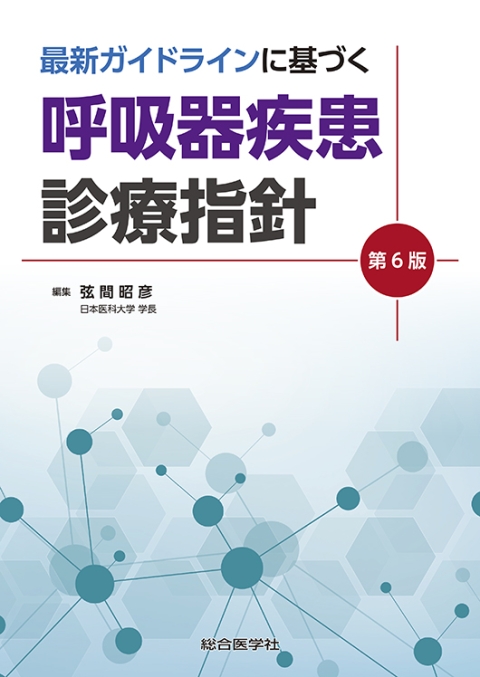 最新ガイドラインに基づく
呼吸器疾患
診療指針

第6版

編集 弦間昭彦
日本医科大学 学長

総合医学社